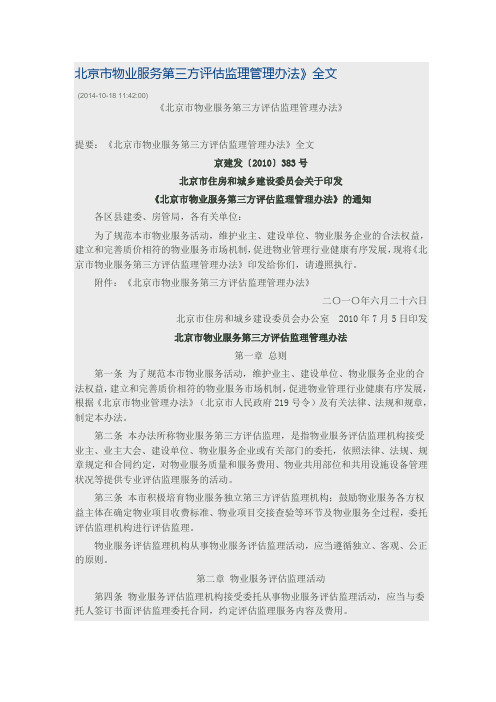 北京市物业服务第三方评估监理管理办法》全文

(2014-10-18 11:42:00)

《北京市物业服务第三方评估监理管理办法》

提要：《北京市物业服务第三方评估监理管理办法》全文

京建发〔2010〕383号

北京市住房和城乡建设委员会关于印发

《北京市物业服务第三方评估监理管理办法》的通知

各区县建委、房管局，各有关单位：

为了规范本市物业服务活动，维护业主、建设单位、物业服务企业的合法权益，建立和完善质价相符的物业服务市场机制，促进物业管理行业健康有序发展，现将《北京市物业服务第三方评估监理管理办法》印发给你们，请遵照执行。

附件：《北京市物业服务第三方评估监理管理办法》

二〇一〇年六月二十六日

北京市住房和城乡建设委员会办公室　2010年7月5日印发

北京市物业服务第三方评估监理管理办法

第一章 总则

第一条 为了规范本市物业服务活动，维护业主、建设单位、物业服务企业的合法权益，建立和完善质价相符的物业服务市场机制，促进物业管理行业健康有序发展，根据《北京市物业管理办法》（北京市人民政府219号令）及有关法律、法规和规章，制定本办法。

第二条 本办法所称物业服务第三方评估监理，是指物业服务评估监理机构接受业主、业主大会、建设单位、物业服务企业或有关部门的委托，依照法律、法规、规章规定和合同约定，对物业服务质量和服务费用、物业共用部位和共用设施设备管理状况等提供专业评估监理服务的活动。

第三条 本市积极培育物业服务独立第三方评估监理机构；鼓励物业服务各方权益主体在确定物业项目收费标准、物业项目交接查验等环节及物业服务全过程，委托评估监理机构进行评估监理。

物业服务评估监理机构从事物业服务评估监理活动，应当遵循独立、客观、公正的原则。

第二章 物业服务评估监理活动

第四条 物业服务评估监理机构接受委托从事物业服务评估监理活动，应当与委托人签订书面评估监理委托合同，约定评估监理服务内容及费用。